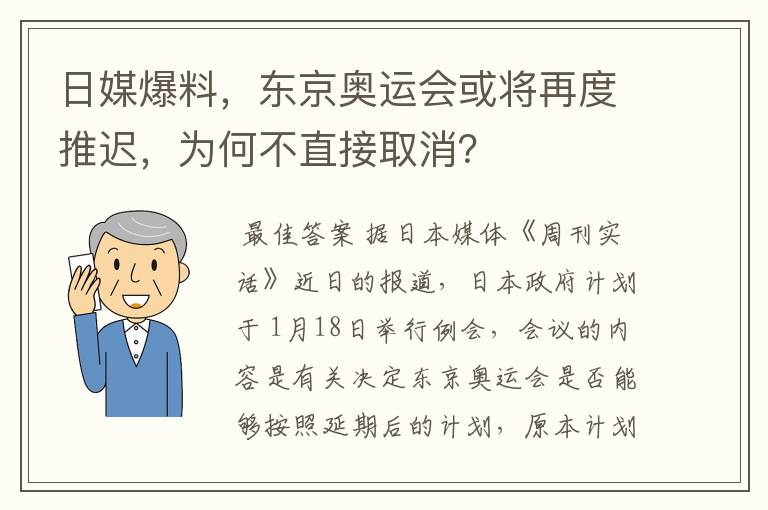 日媒爆料，东京奥运会或将再度推迟，为何不直接取消？

最佳答案 据日本媒体《周刊实话》近日的报道，日本政府计划于1月18日举行例会，会议的内容是有关决定东京奥运会是否能够按照延期后的计划，原本计划